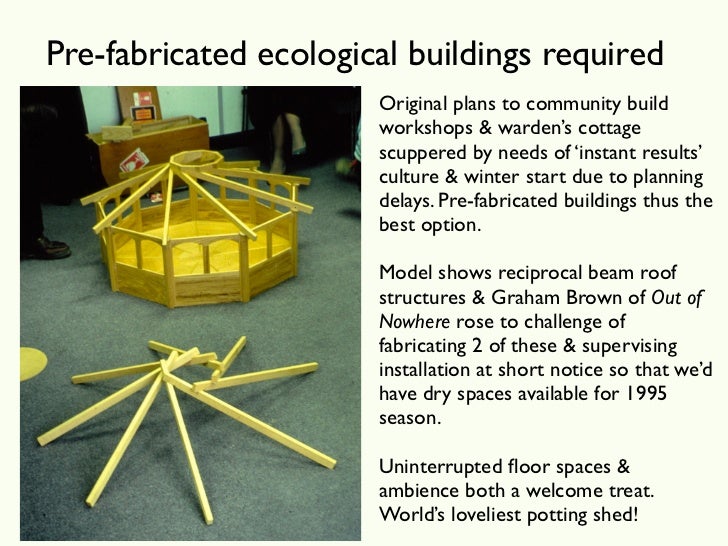 Pre-fabricated ecological buildings required

Original plans to community build workshops & warden's cottage scuppered by needs of 'instant results' culture & winter start due to planning delays. Pre-fabricated buildings thus the best option.

Model shows reciprocal beam roof structures & Graham Brown of Out of Nowhere rose to challenge of fabricating 2 of these & supervising installation at short notice so that we'd have dry spaces available for 1995 season.

Uninterrupted floor spaces & ambience both a welcome treat. World's loveliest potting shed!